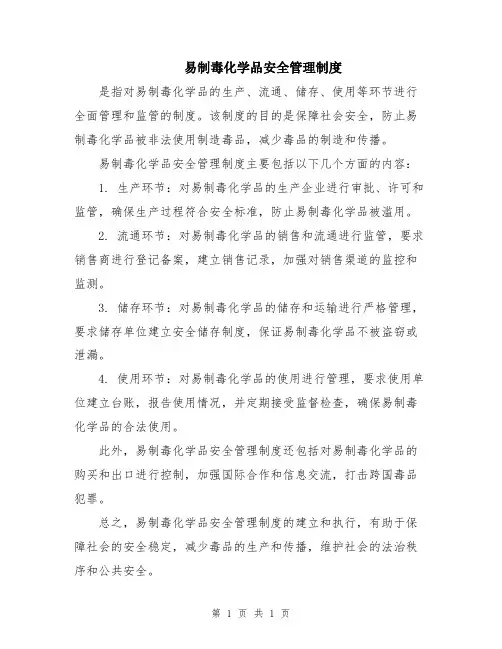 易制毒化学品安全管理制度

是指对易制毒化学品的生产、流通、储存、使用等环节进行全面管理和监管的制度。该制度的目的是保障社会安全，防止易制毒化学品被非法使用制造毒品，减少毒品的制造和传播。

易制毒化学品安全管理制度主要包括以下几个方面的内容：

1. 生产环节：对易制毒化学品的生产企业进行审批、许可和监管，确保生产过程符合安全标准，防止易制毒化学品被滥用。

2. 流通环节：对易制毒化学品的销售和流通进行监管，要求销售商进行登记备案，建立销售记录，加强对销售渠道的监控和监测。

3. 储存环节：对易制毒化学品的储存和运输进行严格管理，要求储存单位建立安全储存制度，保证易制毒化学品不被盗窃或泄漏。

4. 使用环节：对易制毒化学品的使用进行管理，要求使用单位建立台账，报告使用情况，并定期接受监督检查，确保易制毒化学品的合法使用。

此外，易制毒化学品安全管理制度还包括对易制毒化学品的购买和出口进行控制，加强国际合作和信息交流，打击跨国毒品犯罪。

总之，易制毒化学品安全管理制度的建立和执行，有助于保障社会的安全稳定，减少毒品的生产和传播，维护社会的法治秩序和公共安全。

第 1 页 共 1 页